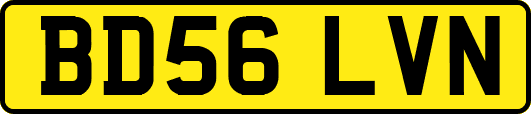 BD56 LVN